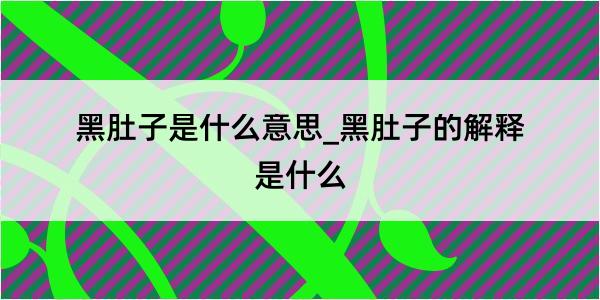 黑肚子是什么意思_黑肚子的解释是什么